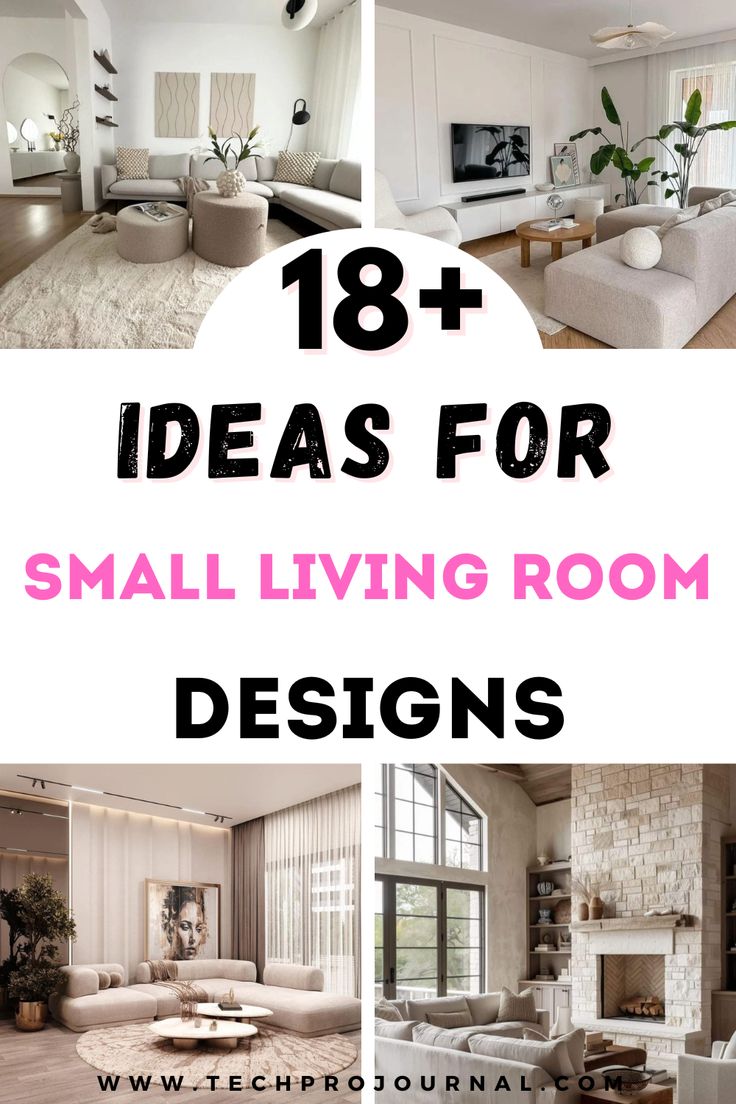 18+

IDEAS FOR

SMALL LIVING ROOM

DESIGNS

WWW.TECHPROJOURNAL.COM